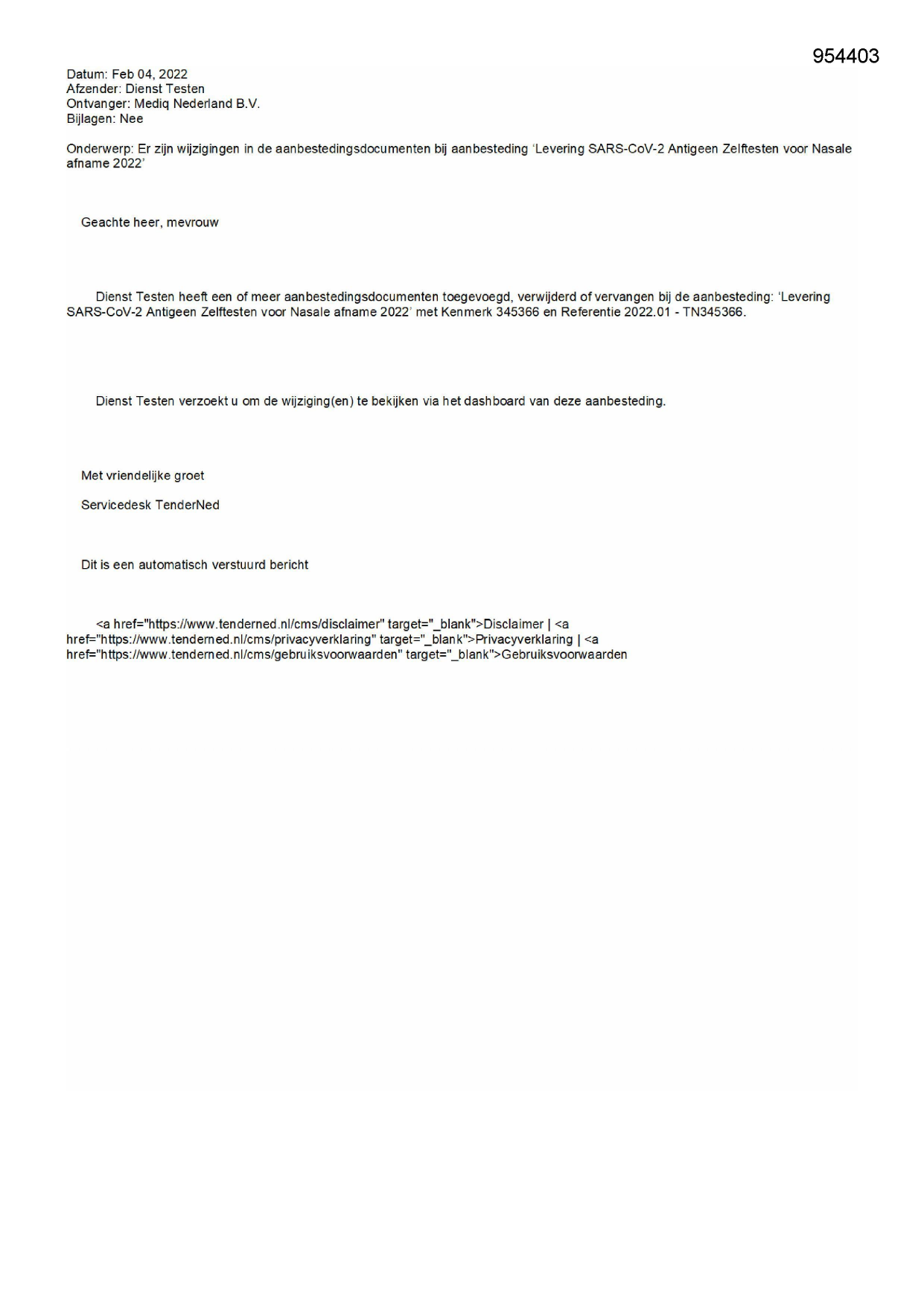 954403

Datum: Feb 04, 2022
Afzender: Dienst Testen
Ontvanger: Mediq Nederland B.V.
Bijlagen: Nee

Onderwerp: Er zijn wijzigingen in de aanbestedingsdocumenten bij aanbesteding 'Levering SARS-CoV-2 Antigeen Zelftesten voor Nasale afname 2022'

Geachte heer, mevrouw

Dienst Testen heeft een of meer aanbestedingsdocumenten toegevoegd, verwijderd of vervangen bij de aanbesteding: 'Levering SARS-CoV-2 Antigeen Zelftesten voor Nasale afname 2022' met Kenmerk 345366 en Referentie 2022.01 - TN345366.

Dienst Testen verzoekt u om de wijziging(en) te bekijken via het dashboard van deze aanbesteding.

Met vriendelijke groet

Servicedesk TenderNed

Dit is een automatisch verstuurd bericht

<a href="https://www.tenderned.nl/cms/disclaimer" target="_blank">Disclaimer | <a href="https://www.tenderned.nl/cms/privacyverklaring" target="_blank">Privacyverklaring | <a href="https://www.tenderned.nl/cms/gebruiksvoorwaarden" target="_blank">Gebruiksvoorwaarden